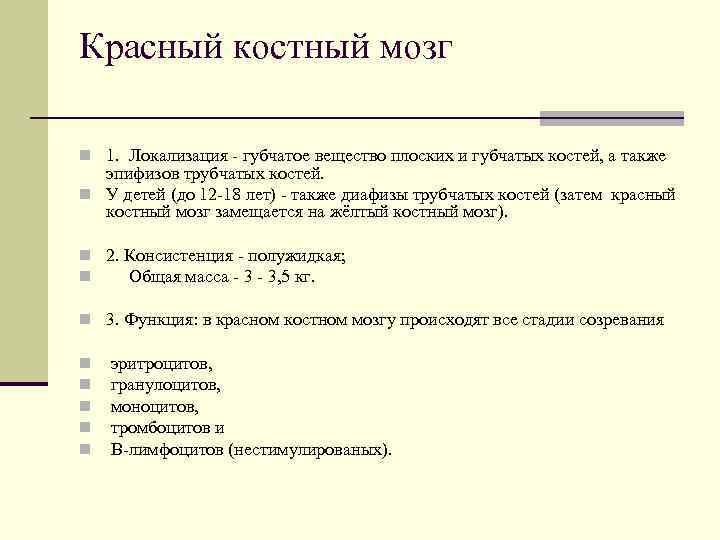 Красный костный мозг

1. Локализация - губчатое вещество плоских и губчатых костей, а также эпифизов трубчатых костей.

У детей (до 12-18 лет) - также диафизы трубчатых костей (затем красный костный мозг замещается на жёлтый костный мозг).

2. Консистенция - полужидкая;

Общая масса - 3 - 3,5 кг.

3. Функция: в красном костном мозгу происходят все стадии созревания

эритроцитов,

гранулоцитов,

моноцитов,

тромбоцитов и

В-лимфоцитов (нестимулированых).